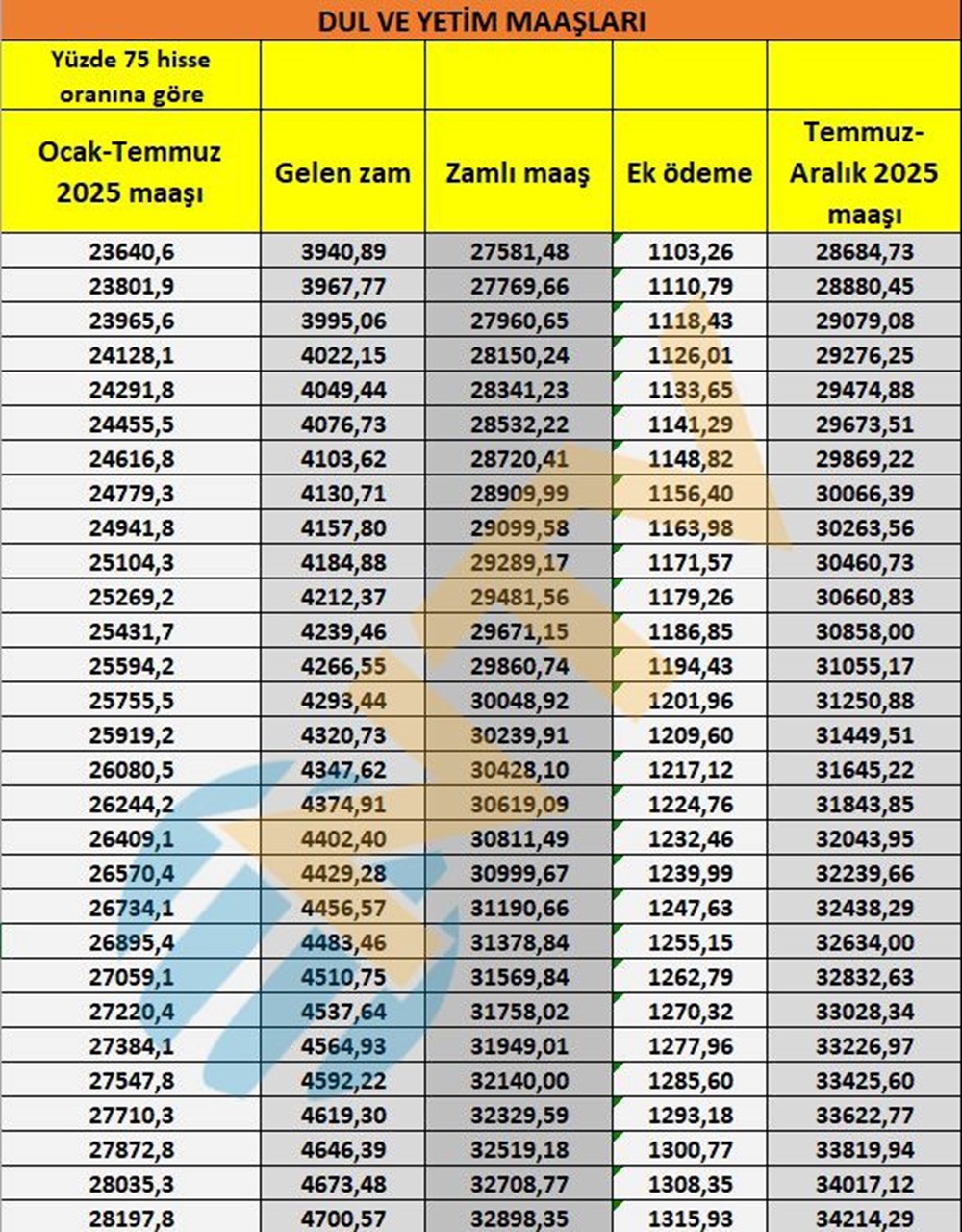 DUL VE YETİM MAAŞLARI

| Yüzde 75 hisse oranına göre | | | | |
|---|---|---|---|---|
| Ocak-Temmuz 2025 maaşı | Gelen zam | Zamlı maaş | Ek ödeme | Temmuz-Aralık 2025 maaşı |
| 23640,6 | 3940,89 | 27581,48 | 1103,26 | 28684,73 |
| 23801,9 | 3967,77 | 27769,66 | 1110,79 | 28880,45 |
| 23965,6 | 3995,06 | 27960,65 | 1118,43 | 29079,08 |
| 24128,1 | 4022,15 | 28150,24 | 1126,01 | 29276,25 |
| 24291,8 | 4049,44 | 28341,23 | 1133,65 | 29474,88 |
| 24455,5 | 4076,73 | 28532,22 | 1141,29 | 29673,51 |
| 24616,8 | 4103,62 | 28720,41 | 1148,82 | 29869,22 |
| 24779,3 | 4130,71 | 28909,99 | 1156,40 | 30066,39 |
| 24941,8 | 4157,80 | 29099,58 | 1163,98 | 30263,56 |
| 25104,3 | 4184,88 | 29289,17 | 1171,57 | 30460,73 |
| 25269,2 | 4212,37 | 29481,56 | 1179,26 | 30660,83 |
| 25431,7 | 4239,46 | 29671,15 | 1186,85 | 30858,00 |
| 25594,2 | 4266,55 | 29860,74 | 1194,43 | 31055,17 |
| 25755,5 | 4293,44 | 30048,92 | 1201,96 | 31250,88 |
| 25919,2 | 4320,73 | 30239,91 | 1209,60 | 31449,51 |
| 26080,5 | 4347,62 | 30428,10 | 1217,12 | 31645,22 |
| 26244,2 | 4374,91 | 30619,09 | 1224,76 | 31843,85 |
| 26409,1 | 4402,40 | 30811,49 | 1232,46 | 32043,95 |
| 26570,4 | 4429,28 | 30999,67 | 1239,99 | 32239,66 |
| 26734,1 | 4456,57 | 31190,66 | 1247,63 | 32438,29 |
| 26895,4 | 4483,46 | 31378,84 | 1255,15 | 32634,00 |
| 27059,1 | 4510,75 | 31569,84 | 1262,79 | 32832,63 |
| 27220,4 | 4537,64 | 31758,02 | 1270,32 | 33028,34 |
| 27384,1 | 4564,93 | 31949,01 | 1277,96 | 33226,97 |
| 27547,8 | 4592,22 | 32140,00 | 1285,60 | 33425,60 |
| 27710,3 | 4619,30 | 32329,59 | 1293,18 | 33622,77 |
| 27872,8 | 4646,39 | 32519,18 | 1300,77 | 33819,94 |
| 28035,3 | 4673,48 | 32708,77 | 1308,35 | 34017,12 |
| 28197,8 | 4700,57 | 32898,35 | 1315,93 | 34214,29 |